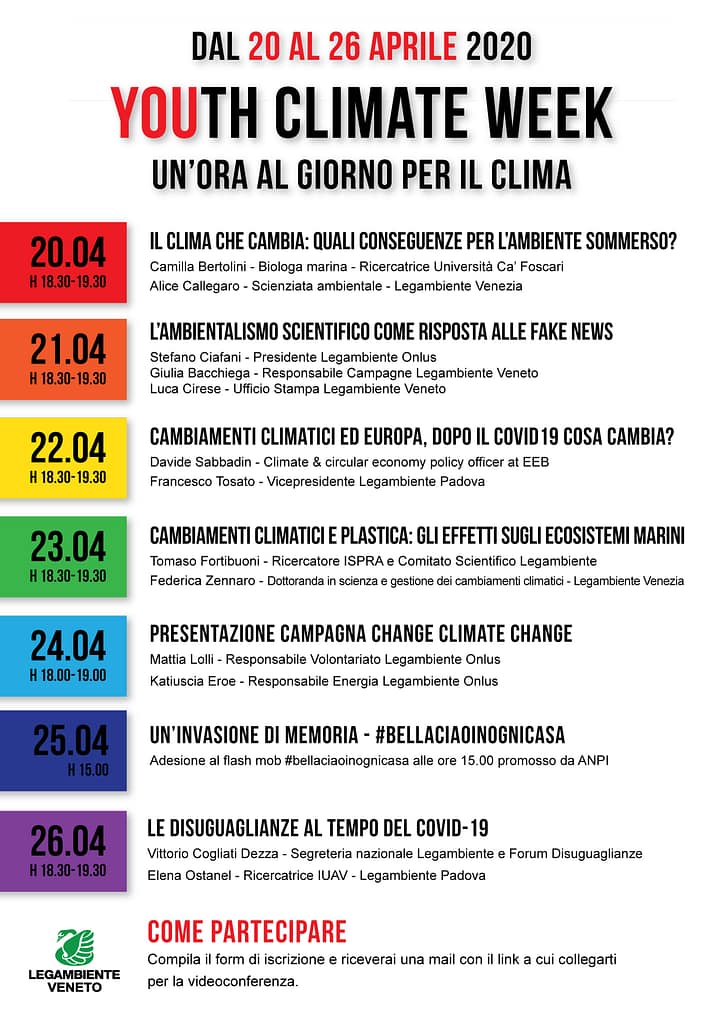 DAL 20 AL 26 APRILE 2020

YOUTH CLIMATE WEEK

UN'ORA AL GIORNO PER IL CLIMA

20.04
H 18.30-19.30

IL CLIMA CHE CAMBIA: QUALI CONSEGUENZE PER L'AMBIENTE SOMMERSO?
Camilla Bertolini - Biologa marina - Ricercatrice Università Ca' Foscari
Alice Callegaro - Scienziata ambientale - Legambiente Venezia

21.04
H 18.30-19.30

L'AMBIENTALISMO SCIENTIFICO COME RISPOSTA ALLE FAKE NEWS
Stefano Ciafani - Presidente Legambiente Onlus
Giulia Bacchiega - Responsabile Campagne Legambiente Veneto
Luca Cirese - Ufficio Stampa Legambiente Veneto

22.04
H 18.30-19.30

CAMBIAMENTI CLIMATICI ED EUROPA, DOPO IL COVID19 COSA CAMBIA?
Davide Sabbadin - Climate & circular economy policy officer at EEB
Francesco Tosato - Vicepresidente Legambiente Padova

23.04
H 18.30-19.30

CAMBIAMENTI CLIMATICI E PLASTICA: GLI EFFETTI SUGLI ECOSISTEMI MARINI
Tomaso Fortibuoni - Ricercatore ISPRA e Comitato Scientifico Legambiente
Federica Zennaro - Dottoranda in scienza e gestione dei cambiamenti climatici - Legambiente Venezia

24.04
H 18.00-19.00

PRESENTAZIONE CAMPAGNA CHANGE CLIMATE CHANGE
Mattia Lolli - Responsabile Volontariato Legambiente Onlus
Katiuscia Eroe - Responsabile Energia Legambiente Onlus

25.04
H 15.00

UN'INVASIONE DI MEMORIA - #BELLACIAOINOGNICASA
Adesione al flash mob #bellaciaoinognicasa alle ore 15.00 promosso da ANPI

26.04
H 18.30-19.30

LE DISUGUAGLIANZE AL TEMPO DEL COVID-19
Vittorio Cogliati Dezza - Segreteria nazionale Legambiente e Forum Disuguaglianze
Elena Ostanel - Ricercatrice IUAV - Legambiente Padova

LEGAMBIENTE VENETO

COME PARTECIPARE
Compila il form di iscrizione e riceverai una mail con il link a cui collegarti per la videoconferenza.